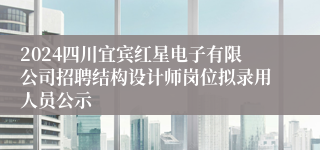 2024四川宜宾红星电子有限公司招聘结构设计师岗位拟录用人员公示